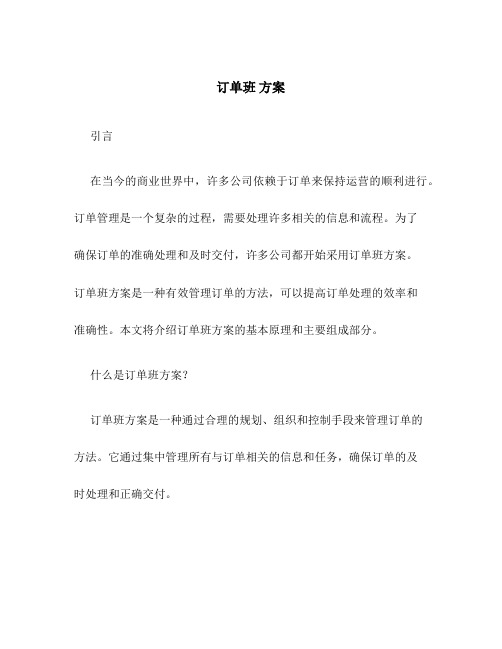 订单班 方案

引言

在当今的商业世界中，许多公司依赖于订单来保持运营的顺利进行。订单管理是一个复杂的过程，需要处理许多相关的信息和流程。为了确保订单的准确处理和及时交付，许多公司都开始采用订单班方案。订单班方案是一种有效管理订单的方法，可以提高订单处理的效率和准确性。本文将介绍订单班方案的基本原理和主要组成部分。

什么是订单班方案?

订单班方案是一种通过合理的规划、组织和控制手段来管理订单的方法。它通过集中管理所有与订单相关的信息和任务，确保订单的及时处理和正确交付。